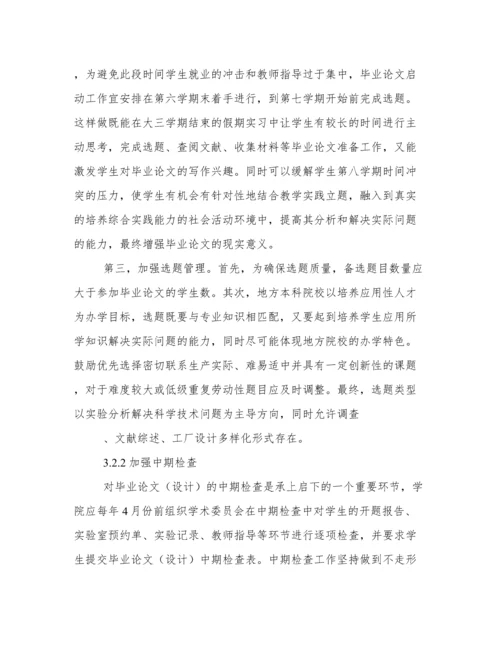 ，为避免此段时间学生就业的冲击和教师指导过于集中，毕业论文启动工作宜安排在第六学期末着手进行，到第七学期开始前完成选题。这样做既能在大三学期结束的假期实习中让学生有较长的时间进行主动思考，完成选题、查阅文献、收集材料等毕业论文准备工作，又能激发学生对毕业论文的写作兴趣。同时可以缓解学生第八学期时间冲突的压力，使学生有机会有针对性地结合教学实践立题，融入到真实的培养综合实践能力的社会活动环境中，提高其分析和解决实际问题的能力，最终增强毕业论文的现实意义。

第三，加强选题管理。首先，为确保选题质量，备选题目数量应大于参加毕业论文的学生数。其次，地方本科院校以培养应用性人才为办学目标，选题既要与专业知识相匹配，又要起到培养学生应用所学知识解决实际问题的能力，同时尽可能体现地方院校的办学特色。鼓励优先选择密切联系生产实际、难易适中并具有一定创新性的课题，对于难度较大或低级重复劳动性题目应及时调整。最终，选题类型以实验分析解决科学技术问题为主导方向，同时允许调查

、文献综述、工厂设计多样化形式存在。

3.2.2 加强中期检查

对毕业论文（设计）的中期检查是承上启下的一个重要环节，学院应每年 4 月份前组织学术委员会在中期检查中对学生的开题报告、实验室预约单、实验记录、教师指导等环节进行逐项检查，并要求学生提交毕业论文（设计）中期检查表。中期检查工作坚持做到不走形